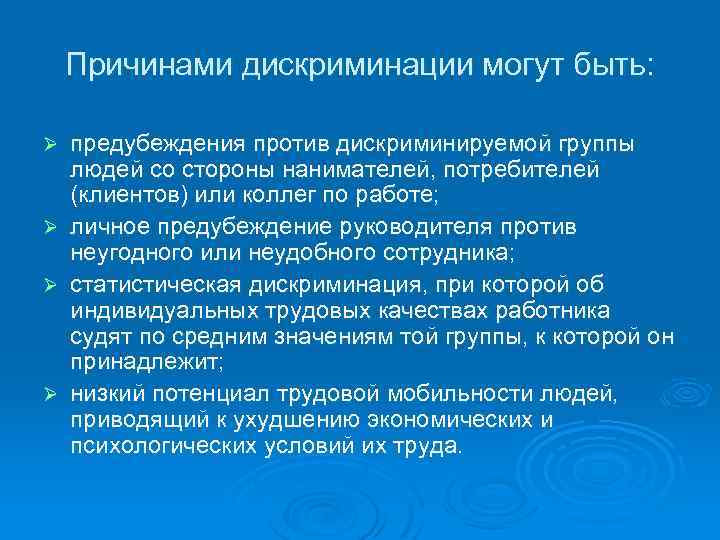 Причинами дискриминации могут быть:

➢ предубеждения против дискриминируемой группы людей со стороны нанимателей, потребителей (клиентов) или коллег по работе;

➢ личное предубеждение руководителя против неугодного или неудобного сотрудника;

➢ статистическая дискриминация, при которой об индивидуальных трудовых качествах работника судят по средним значениям той группы, к которой он принадлежит;

➢ низкий потенциал трудовой мобильности людей, приводящий к ухудшению экономических и психологических условий их труда.